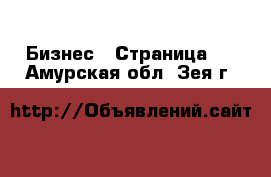 Бизнес   Страница
Амурская обл  Зея г

http://Объявлений.сайт